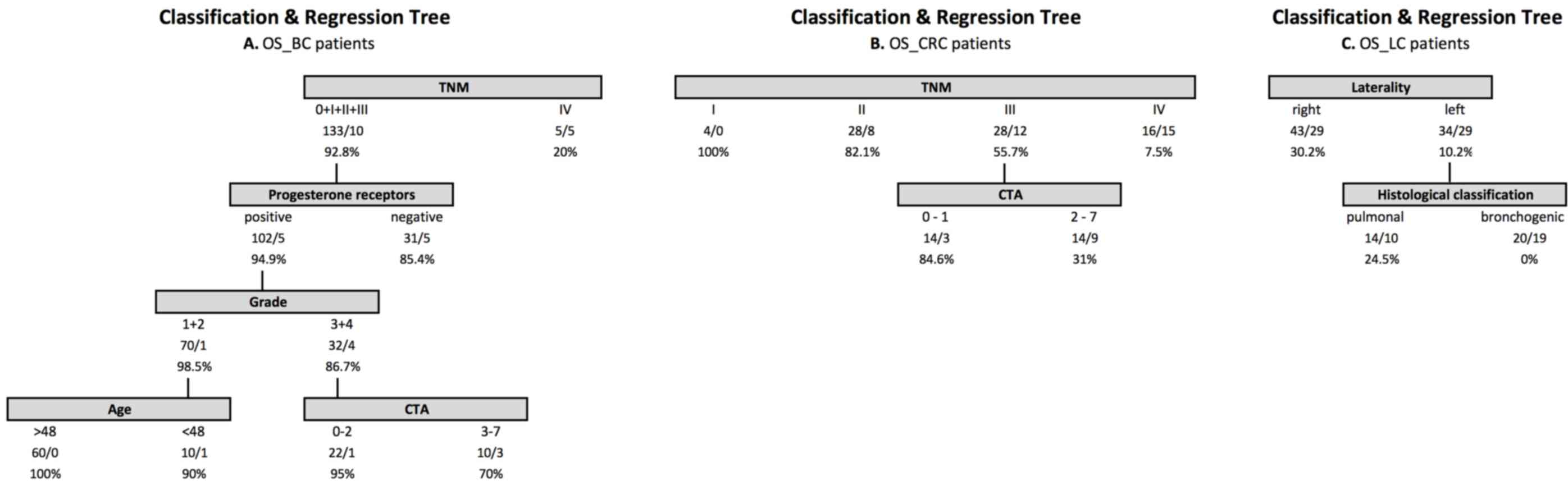 Classification & Regression Tree
A. OS_BC patients

TNM
0+I+II+III
133/10
92.8%
IV
5/5
20%

Progesterone receptors
positive
102/5
94.9%
negative
31/5
85.4%

Grade
1+2
70/1
98.5%
3+4
32/4
86.7%

Age
>48
60/0
100%
<48
10/1
90%

CTA
0-2
22/1
95%
3-7
10/3
70%

Classification & Regression Tree
B. OS_CRC patients

TNM
I
4/0
100%
II
28/8
82.1%
III
28/12
55.7%
IV
16/15
7.5%

CTA
0 - 1
14/3
84.6%
2 - 7
14/9
31%

Classification & Regression Tree
C. OS_LC patients

Laterality
right
43/29
30.2%
left
34/29
10.2%

Histological classification
pulmonal
14/10
24.5%
bronchogenic
20/19
0%